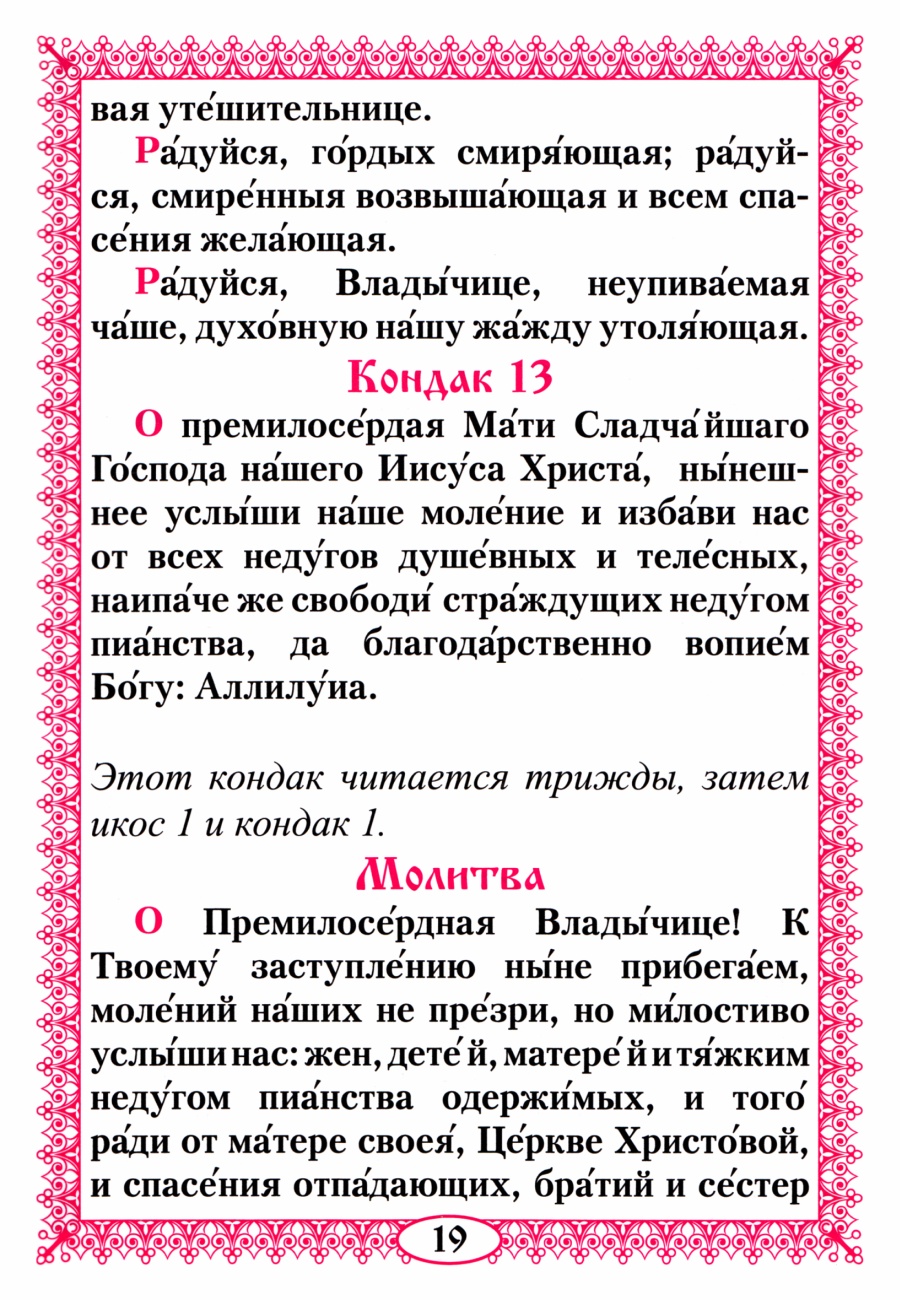 вая уте́шительнице.

Ра́дуйся, го́рдых смиря́ющая; ра́дуйся, смире́нныя возвыша́ющая и всем спасе́ния жела́ющая.

Ра́дуйся, Влады́чице, неупива́емая ча́ше, духо́вную на́шу жа́жду утоля́ющая.

Кондак 13

О премилосе́рдая Ма́ти Сладча́йшаго Го́спода на́шего Иису́са Христа́, ны́нешнее услы́ши на́ше моле́ние и изба́ви нас от всех неду́гов душе́вных и теле́сных, наипа́че же свободи́ стра́ждущих неду́гом пиа́нства, да благода́рственно вопие́м Бо́гу: Аллилу́иа.

Этот кондак читается трижды, затем икос 1 и кондак 1.

Молитва

О Премилосе́рдная Влады́чице! К Твоему́ заступле́нию ны́не прибега́ем, моле́ний на́ших не пре́зри, но ми́лостиво услы́ши нас: жен, дете́й, матере́й и тя́жким неду́гом пиа́нства одержи́мых, и того́ ра́ди от ма́тере своея́, Це́ркве Христо́вой, и спасе́ния отпа́дающих, бра́тий и се́стер

19